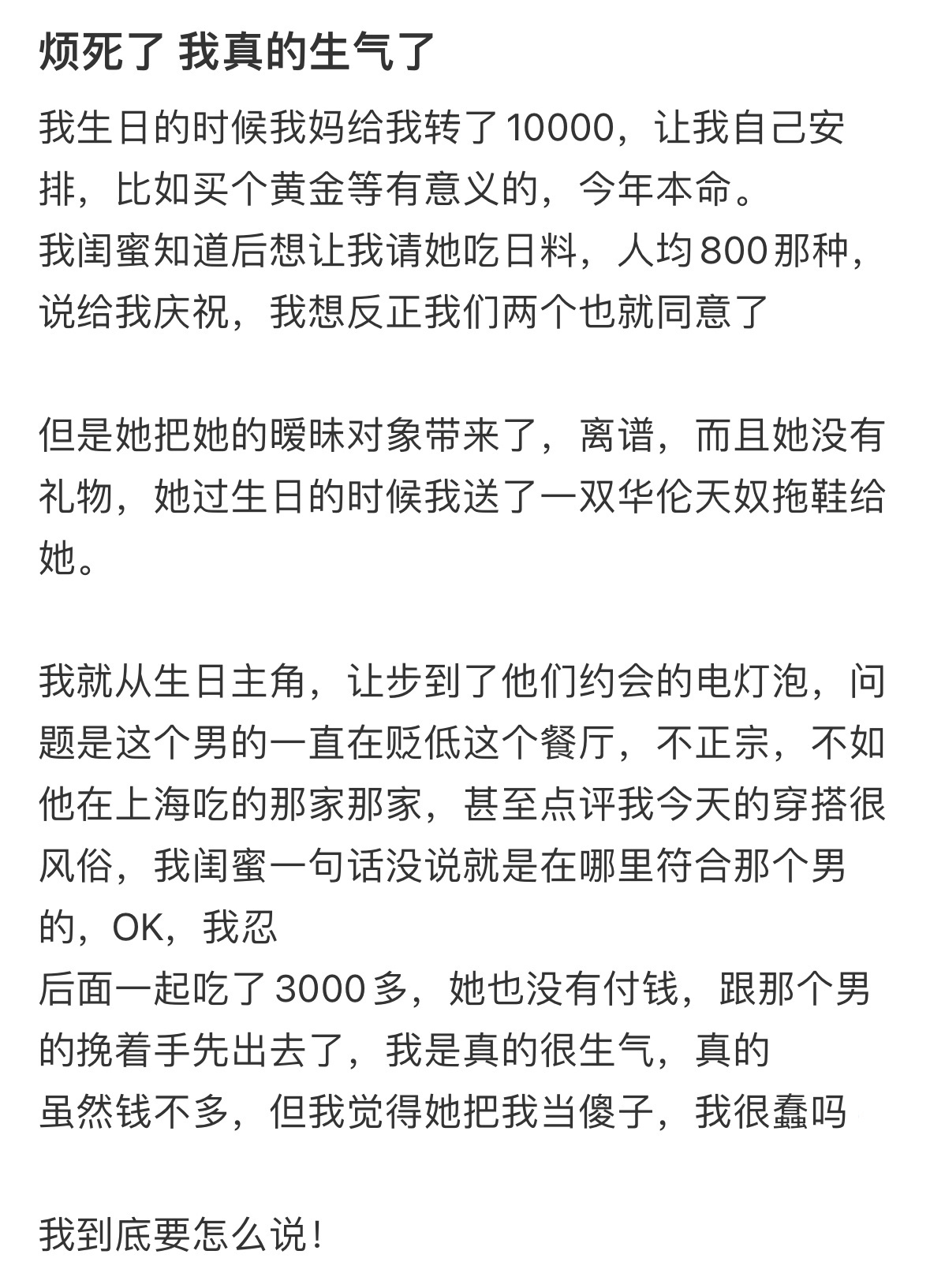 烦死了 我真的生气了

我生日的时候我妈给我转了10000，让我自己安排，比如买个黄金等有意义的，今年本命。
我闺蜜知道后想让我请她吃日料，人均800那种，说给我庆祝，我想反正我们两个也就同意了

但是她把她的暧昧对象带来了，离谱，而且她没有礼物，她过生日的时候我送了一双华伦天奴拖鞋给她。

我就从生日主角，让步到了他们约会的电灯泡，问题是这个男的一直在贬低这个餐厅，不正宗，不如他在上海吃的那家那家，甚至点评我今天的穿搭很风俗，我闺蜜一句话没说就是在哪里符合那个男的，OK，我忍
后面一起吃了3000多，她也没有付钱，跟那个男的挽着手先出去了，我是真的很生气，真的
虽然钱不多，但我觉得她把我当傻子，我很蠢吗

我到底要怎么说！